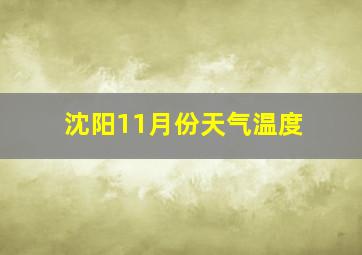 沈阳11月份天气温度